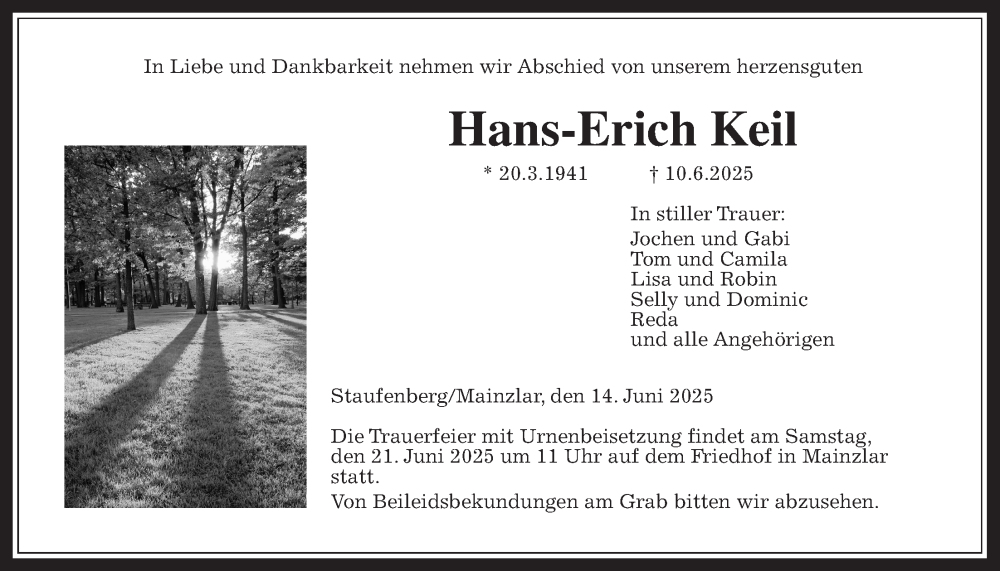 In Liebe und Dankbarkeit nehmen wir Abschied von unserem herzensguten

Hans-Erich Keil

* 20.3.1941 † 10.6.2025

In stiller Trauer:
Jochen und Gabi
Tom und Camila
Lisa und Robin
Selly und Dominic
Reda
und alle Angehörigen

Staufenberg/Mainzlar, den 14. Juni 2025

Die Trauerfeier mit Urnenbeisetzung findet am Samstag, den 21. Juni 2025 um 11 Uhr auf dem Friedhof in Mainzlar statt.

Von Beileidsbekundungen am Grab bitten wir abzusehen.